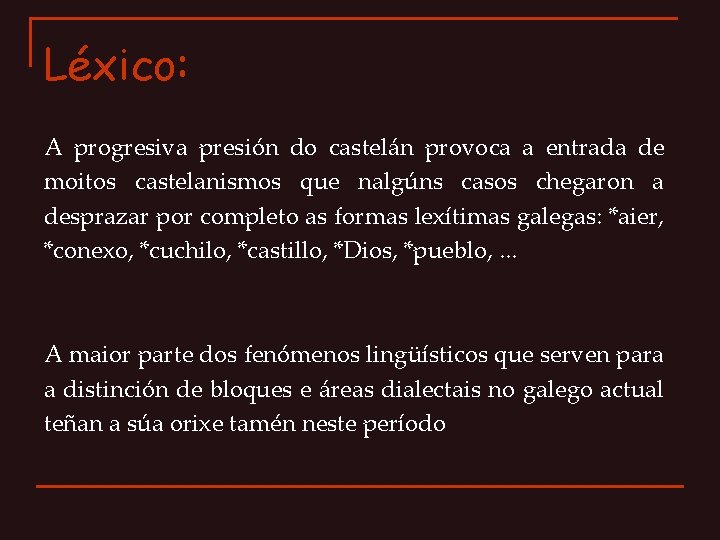 Léxico:

A progresiva presión do castelán provoca a entrada de moitos castelanismos que nalgúns casos chegaron a desprazar por completo as formas lexítimas galegas: *aier, *conexo, *cuchilo, *castillo, *Dios, *pueblo, ...

A maior parte dos fenómenos lingüísticos que serven para a distinción de bloques e áreas dialectais no galego actual teñan a súa orixe tamén neste período